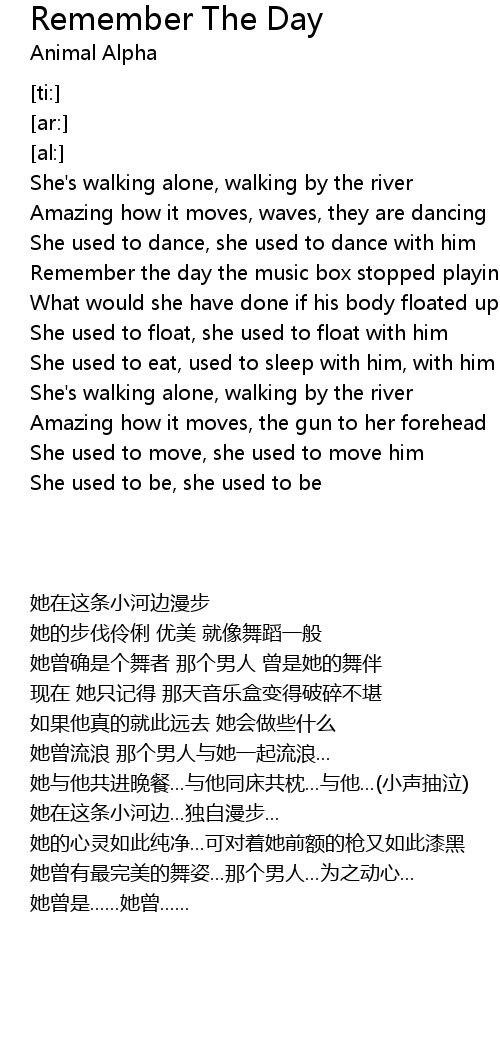 Remember The Day
Animal Alpha

[ti:]
[ar:]
[al:]
She's walking alone, walking by the river
Amazing how it moves, waves, they are dancing
She used to dance, she used to dance with him
Remember the day the music box stopped playin
What would she have done if his body floated up
She used to float, she used to float with him
She used to eat, used to sleep with him, with him
She's walking alone, walking by the river
Amazing how it moves, the gun to her forehead
She used to move, she used to move him
She used to be, she used to be

她在这条小河边漫步
她的步伐伶俐 优美 就像舞蹈一般
她曾确是个舞者 那个男人 曾是她的舞伴
现在 她只记得 那天音乐盒变得破碎不堪
如果他真的就此远去 她会做些什么
她曾流浪 那个男人与她一起流浪...
她与他共进晚餐...与他同床共枕...与他...(小声抽泣)
她在这条小河边...独自漫步...
她的心灵如此纯净...可对着她前额的枪又如此漆黑
她曾有最完美的舞姿...那个男人...为之动心...
她曾是......她曾......